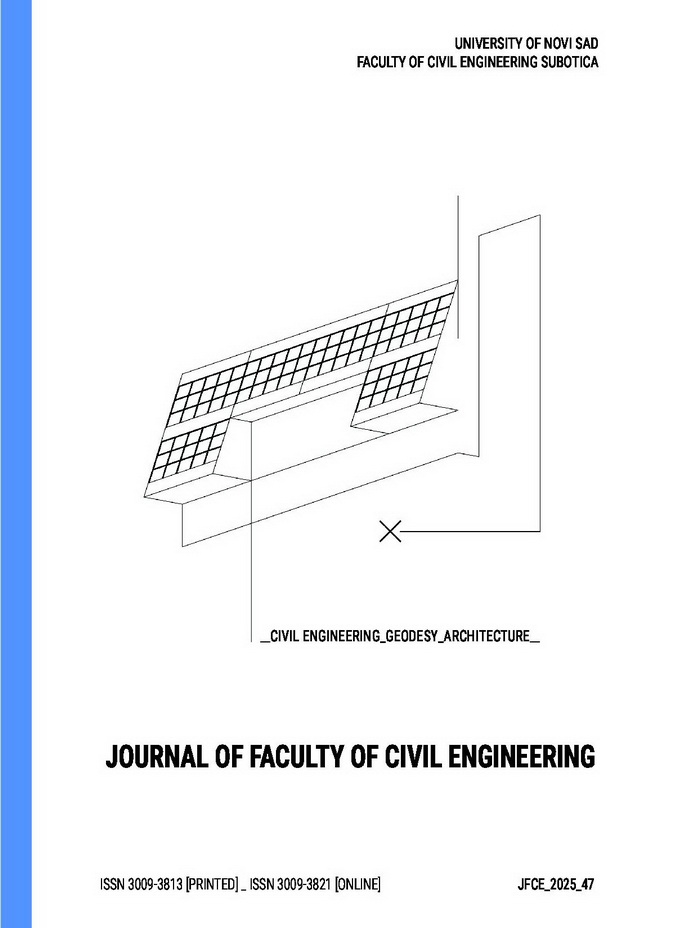 UNIVERSITY OF NOVI SAD
FACULTY OF CIVIL ENGINEERING SUBOTICA

__CIVIL ENGINEERING_GEODESY_ARCHITECTURE__

JOURNAL OF FACULTY OF CIVIL ENGINEERING

ISSN 3009-3813 [PRINTED] _ ISSN 3009-3821 [ONLINE]

JFCE_2025_47